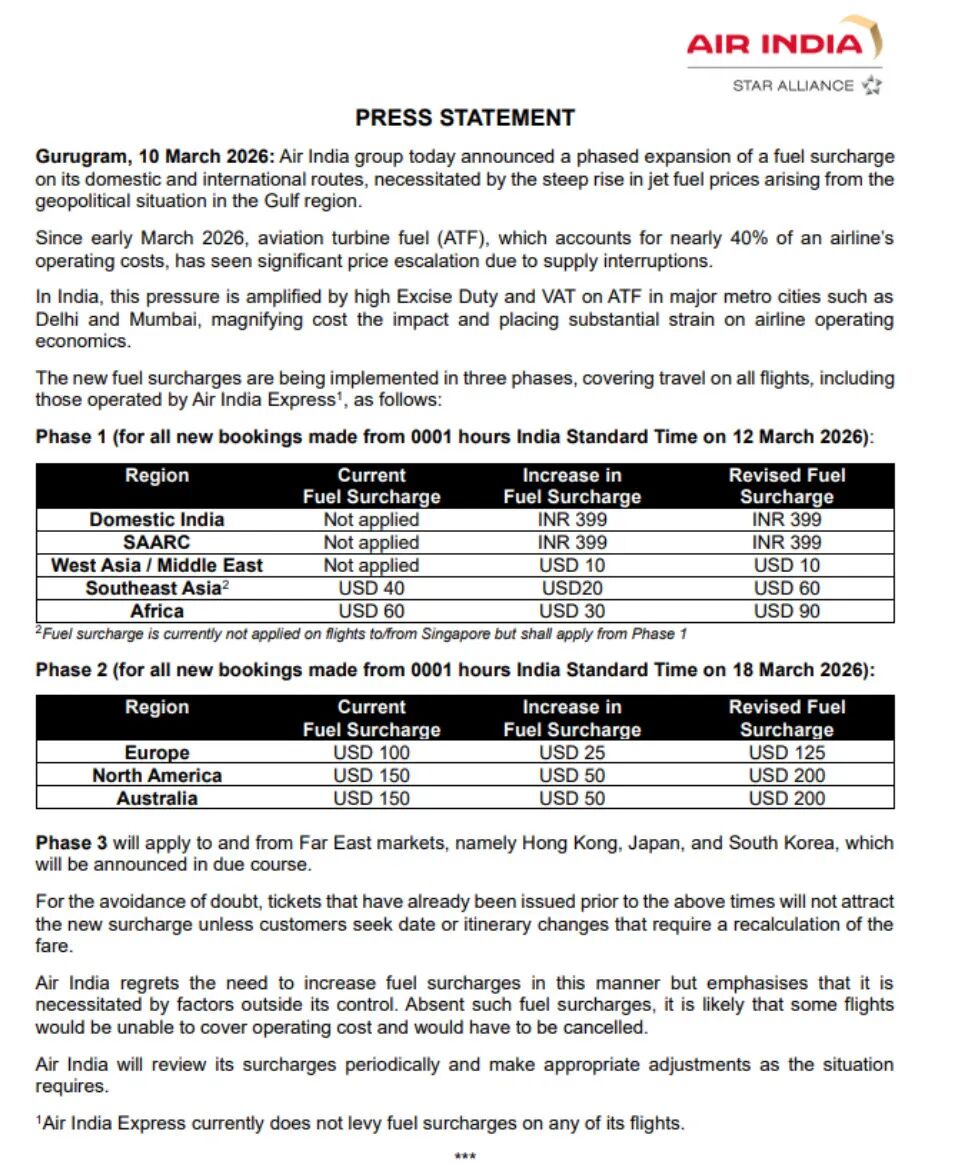 AIR INDIA
STAR ALLIANCE

PRESS STATEMENT

Gurugram, 10 March 2026: Air India group today announced a phased expansion of a fuel surcharge on its domestic and international routes, necessitated by the steep rise in jet fuel prices arising from the geopolitical situation in the Gulf region.

Since early March 2026, aviation turbine fuel (ATF), which accounts for nearly 40% of an airline's operating costs, has seen significant price escalation due to supply interruptions.

In India, this pressure is amplified by high Excise Duty and VAT on ATF in major metro cities such as Delhi and Mumbai, magnifying cost the impact and placing substantial strain on airline operating economics.

The new fuel surcharges are being implemented in three phases, covering travel on all flights, including those operated by Air India Express$^1$, as follows:

Phase 1 (for all new bookings made from 0001 hours India Standard Time on 12 March 2026):

| Region | Current Fuel Surcharge | Increase in Fuel Surcharge | Revised Fuel Surcharge |
|---|---|---|---|
| Domestic India | Not applied | INR 399 | INR 399 |
| SAARC | Not applied | INR 399 | INR 399 |
| West Asia / Middle East | Not applied | USD 10 | USD 10 |
| Southeast Asia$^2$ | USD 40 | USD20 | USD 60 |
| Africa | USD 60 | USD 30 | USD 90 |

$^2$Fuel surcharge is currently not applied on flights to/from Singapore but shall apply from Phase 1

Phase 2 (for all new bookings made from 0001 hours India Standard Time on 18 March 2026):

| Region | Current Fuel Surcharge | Increase in Fuel Surcharge | Revised Fuel Surcharge |
|---|---|---|---|
| Europe | USD 100 | USD 25 | USD 125 |
| North America | USD 150 | USD 50 | USD 200 |
| Australia | USD 150 | USD 50 | USD 200 |

Phase 3 will apply to and from Far East markets, namely Hong Kong, Japan, and South Korea, which will be announced in due course.

For the avoidance of doubt, tickets that have already been issued prior to the above times will not attract the new surcharge unless customers seek date or itinerary changes that require a recalculation of the fare.

Air India regrets the need to increase fuel surcharges in this manner but emphasises that it is necessitated by factors outside its control. Absent such fuel surcharges, it is likely that some flights would be unable to cover operating cost and would have to be cancelled.

Air India will review its surcharges periodically and make appropriate adjustments as the situation requires.

$^1$Air India Express currently does not levy fuel surcharges on any of its flights.

***